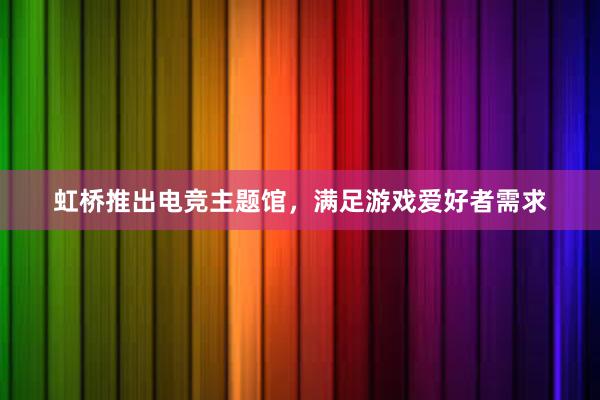 虹桥推出电竞主题馆，满足游戏爱好者需求